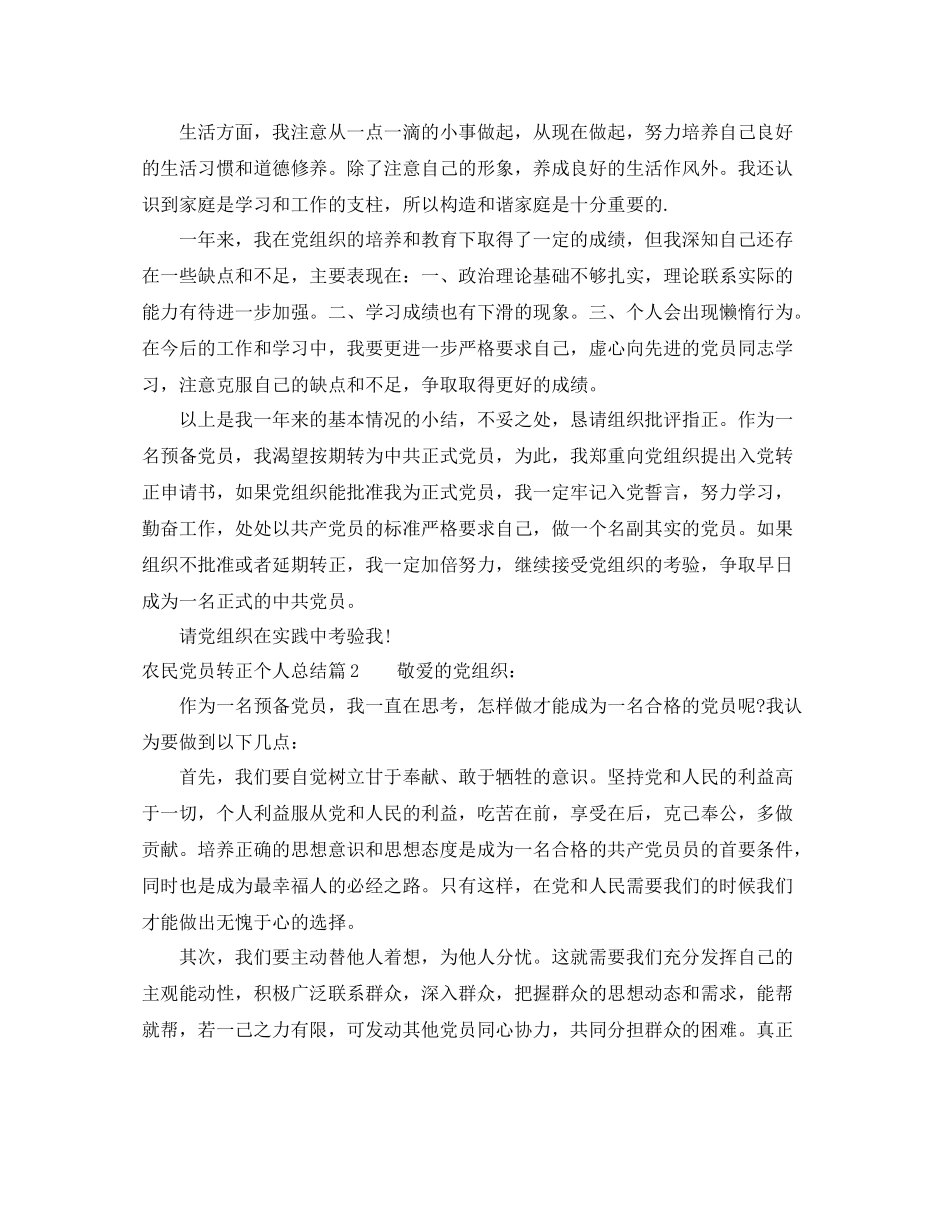 生活方面，我注意从一点一滴的小事做起，从现在做起，努力培养自己良好的生活习惯和道德修养。除了注意自己的形象，养成良好的生活作风外。我还认识到家庭是学习和工作的支柱，所以构造和谐家庭是十分重要的.

一年来，我在党组织的培养和教育下取得了一定的成绩，但我深知自己还存在一些缺点和不足，主要表现在：一、政治理论基础不够扎实，理论联系实际的能力有待进一步加强。二、学习成绩也有下滑的现象。三、个人会出现懒惰行为。在今后的工作和学习中，我要更进一步严格要求自己，虚心向先进的党员同志学习，注意克服自己的缺点和不足，争取取得更好的成绩。

以上是我一年来的基本情况的小结，不妥之处，恳请组织批评指正。作为一名预备党员，我渴望按期转为中共正式党员，为此，我郑重向党组织提出入党转正申请书，如果党组织能批准我为正式党员，我一定牢记入党誓言，努力学习，勤奋工作，处处以共产党员的标准严格要求自己，做一个名副其实的党员。如果组织不批准或者延期转正，我一定加倍努力，继续接受党组织的考验，争取早日成为一名正式的中共党员。

请党组织在实践中考验我!

农民党员转正个人总结篇2　　敬爱的党组织：

作为一名预备党员，我一直在思考，怎样做才能成为一名合格的党员呢?我认为要做到以下几点：

首先，我们要自觉树立甘于奉献、敢于牺牲的意识。坚持党和人民的利益高于一切，个人利益服从党和人民的利益，吃苦在前，享受在后，克己奉公，多做贡献。培养正确的思想意识和思想态度是成为一名合格的共产党员员的首要条件，同时也是成为最幸福人的必经之路。只有这样，在党和人民需要我们的时候我们才能做出无愧于心的选择。

其次，我们要主动替他人着想，为他人分忧。这就需要我们充分发挥自己的主观能动性，积极广泛联系群众，深入群众，把握群众的思想动态和需求，能帮就帮，若一己之力有限，可发动其他党员同心协力，共同分担群众的困难。真正